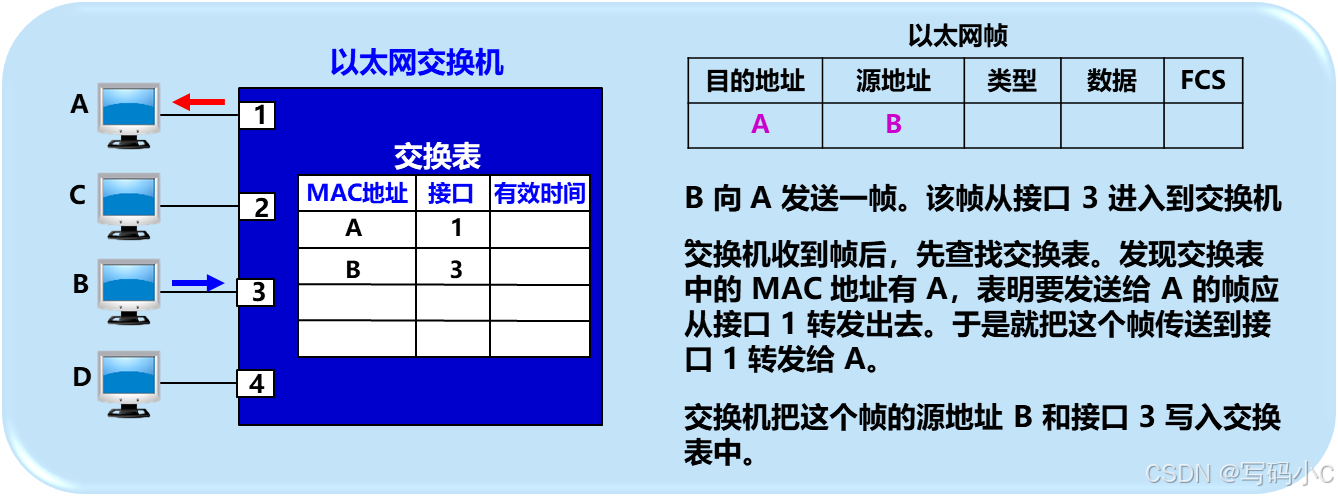 以太网交换机

A

C

B

D

1

2

3

4

交换表

| MAC地址 | 接口 | 有效时间 |
|---|---|---|
| A | 1 | |
| B | 3 | |
| | | |
| | | |

以太网帧

| 目的地址 | 源地址 | 类型 | 数据 | FCS |
|---|---|---|---|---|
| A | B | | | |

B 向 A 发送一帧。该帧从接口 3 进入到交换机

交换机收到帧后，先查找交换表。发现交换表中的 MAC 地址有 A，表明要发送给 A 的帧应从接口 1 转发出去。于是就把这个帧传送到接口 1 转发给 A。

交换机把这个帧的源地址 B 和接口 3 写入交换表中。

CSDN @写码小C